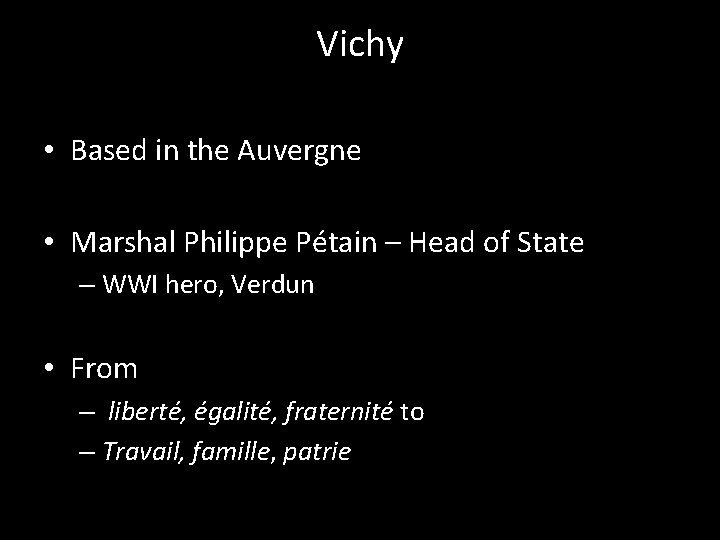 Vichy

• Based in the Auvergne

• Marshal Philippe Pétain – Head of State
– WWI hero, Verdun

• From
– liberté, égalité, fraternité to
– Travail, famille, patrie